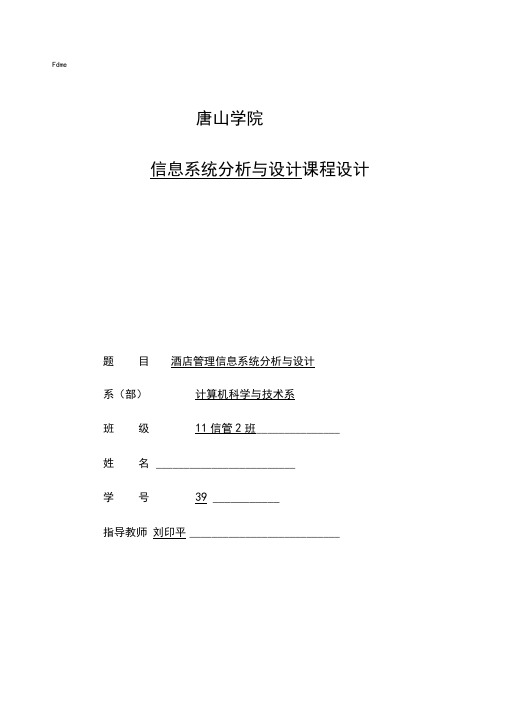 Fdme

唐山学院

信息系统分析与设计课程设计

题　目　酒店管理信息系统分析与设计

系（部）　计算机科学与技术系

班　级　11 信管 2 班

姓　名

学　号　39

指导教师　刘印平